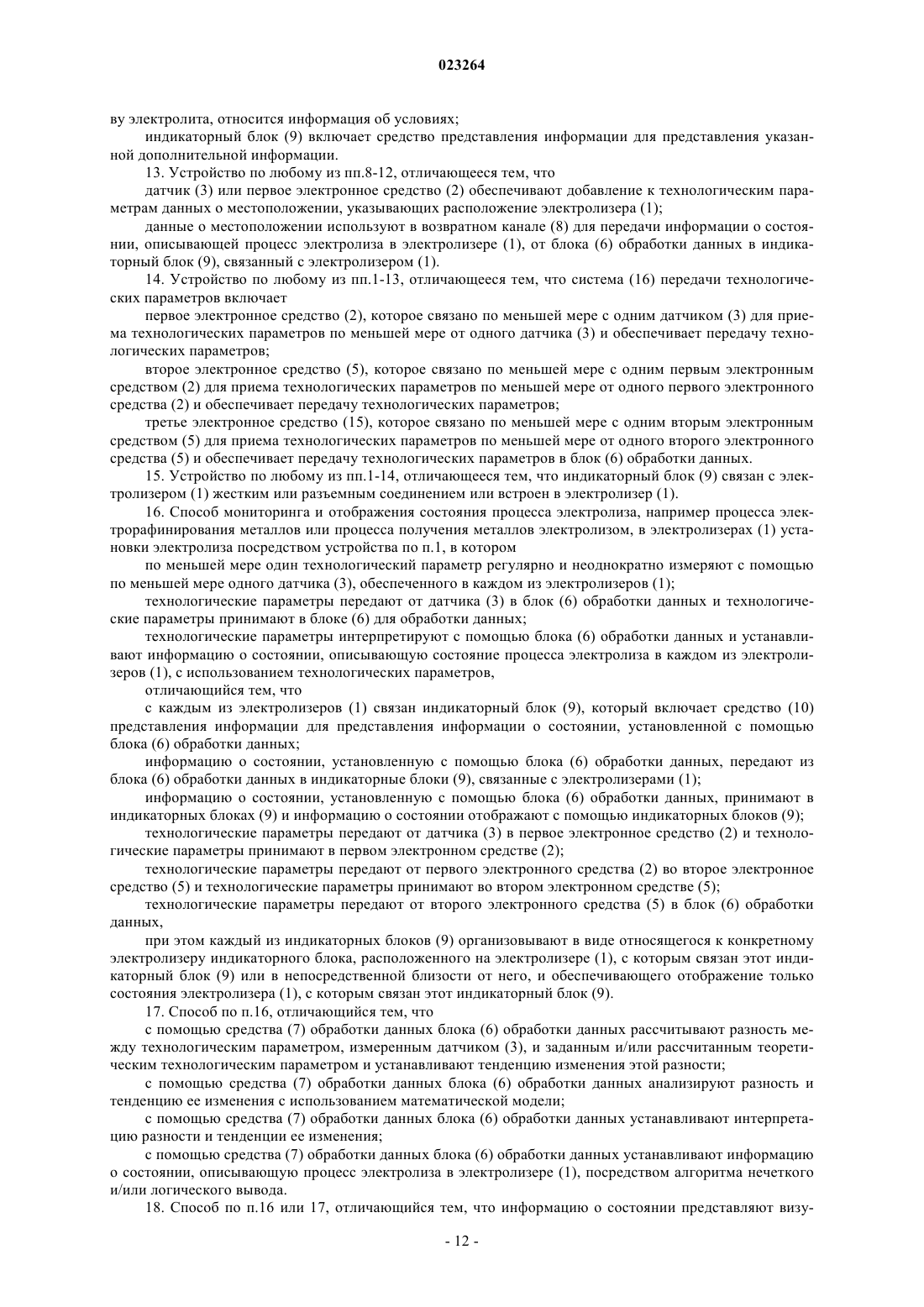 023264

ву электролита, относится информация об условиях;

индикаторный блок (9) включает средство представления информации для представления указанной дополнительной информации.

13. Устройство по любому из пп.8-12, отличающееся тем, что

датчик (3) или первое электронное средство (2) обеспечивают добавление к технологическим параметрам данных о местоположении, указывающих расположение электролизера (1);

данные о местоположении используют в возвратном канале (8) для передачи информации о состоянии, описывающей процесс электролиза в электролизере (1), от блока (6) обработки данных в индикаторный блок (9), связанный с электролизером (1).

14. Устройство по любому из пп.1-13, отличающееся тем, что система (16) передачи технологических параметров включает

первое электронное средство (2), которое связано по меньшей мере с одним датчиком (3) для приема технологических параметров по меньшей мере от одного датчика (3) и обеспечивает передачу технологических параметров;

второе электронное средство (5), которое связано по меньшей мере с одним первым электронным средством (2) для приема технологических параметров по меньшей мере от одного первого электронного средства (2) и обеспечивает передачу технологических параметров;

третье электронное средство (15), которое связано по меньшей мере с одним вторым электронным средством (5) для приема технологических параметров по меньшей мере от одного второго электронного средства (5) и обеспечивает передачу технологических параметров в блок (6) обработки данных.

15. Устройство по любому из пп.1-14, отличающееся тем, что индикаторный блок (9) связан с электролизером (1) жестким или разъемным соединением или встроен в электролизер (1).

16. Способ мониторинга и отображения состояния процесса электролиза, например процесса электрорафинирования металлов или процесса получения металлов электролизом, в электролизерах (1) установки электролиза посредством устройства по п.1, в котором

по меньшей мере один технологический параметр регулярно и неоднократно измеряют с помощью по меньшей мере одного датчика (3), обеспеченного в каждом из электролизеров (1);

технологические параметры передают от датчика (3) в блок (6) обработки данных и технологические параметры принимают в блоке (6) для обработки данных;

технологические параметры интерпретируют с помощью блока (6) обработки данных и устанавливают информацию о состоянии, описывающую состояние процесса электролиза в каждом из электролизеров (1), с использованием технологических параметров,

отличающийся тем, что

с каждым из электролизеров (1) связан индикаторный блок (9), который включает средство (10) представления информации для представления информации о состоянии, установленной с помощью блока (6) обработки данных;

информацию о состоянии, установленную с помощью блока (6) обработки данных, передают из блока (6) обработки данных в индикаторные блоки (9), связанные с электролизерами (1);

информацию о состоянии, установленную с помощью блока (6) обработки данных, принимают в индикаторных блоках (9) и информацию о состоянии отображают с помощью индикаторных блоков (9);

технологические параметры передают от датчика (3) в первое электронное средство (2) и технологические параметры принимают в первом электронном средстве (2);

технологические параметры передают от первого электронного средства (2) во второе электронное средство (5) и технологические параметры принимают во втором электронном средстве (5);

технологические параметры передают от второго электронного средства (5) в блок (6) обработки данных,

при этом каждый из индикаторных блоков (9) организовывают в виде относящегося к конкретному электролизеру индикаторного блока, расположенного на электролизере (1), с которым связан этот индикаторный блок (9) или в непосредственной близости от него, и обеспечивающего отображение только состояния электролизера (1), с которым связан этот индикаторный блок (9).

17. Способ по п.16, отличающийся тем, что

с помощью средства (7) обработки данных блока (6) обработки данных рассчитывают разность между технологическим параметром, измеренным датчиком (3), и заданным и/или рассчитанным теоретическим технологическим параметром и устанавливают тенденцию изменения этой разности;

с помощью средства (7) обработки данных блока (6) обработки данных анализируют разность и тенденцию ее изменения с использованием математической модели;

с помощью средства (7) обработки данных блока (6) обработки данных устанавливают интерпретацию разности и тенденции ее изменения;

с помощью средства (7) обработки данных блока (6) обработки данных устанавливают информацию о состоянии, описывающую процесс электролиза в электролизере (1), посредством алгоритма нечеткого и/или логического вывода.

18. Способ по п.16 или 17, отличающийся тем, что информацию о состоянии представляют визу-

- 12 -